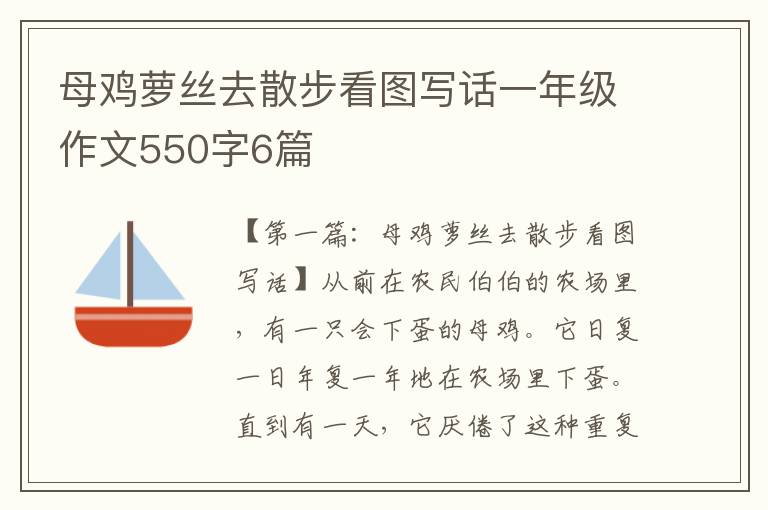 母鸡萝丝去散步看图写话一年级作文550字6篇

【第一篇：母鸡萝丝去散步看图写话】从前在农民伯伯的农场里，有一只会下蛋的母鸡。它日复一日年复一年地在农场里下蛋。直到有一天，它厌倦了这种重复